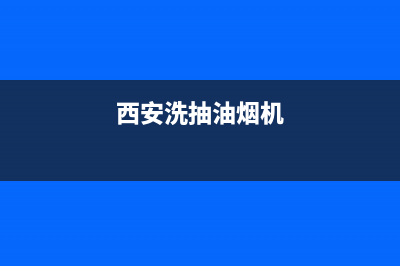 西安洗抽油烟机